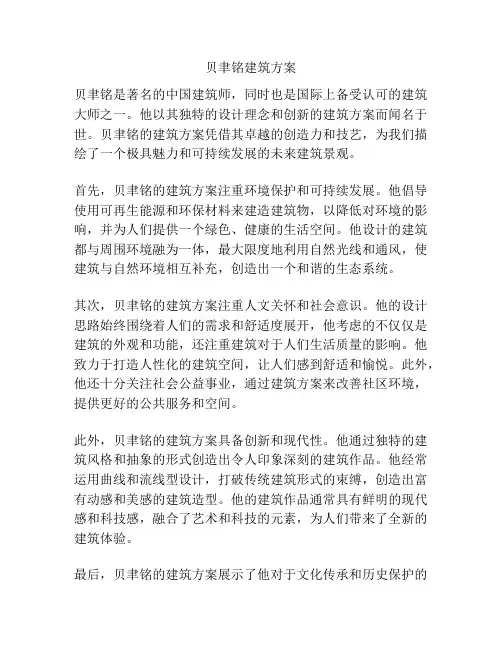 贝聿铭建筑方案

贝聿铭是著名的中国建筑师，同时也是国际上备受认可的建筑大师之一。他以其独特的设计理念和创新的建筑方案而闻名于世。贝聿铭的建筑方案凭借其卓越的创造力和技艺，为我们描绘了一个极具魅力和可持续发展的未来建筑景观。

首先，贝聿铭的建筑方案注重环境保护和可持续发展。他倡导使用可再生能源和环保材料来建造建筑物，以降低对环境的影响，并为人们提供一个绿色、健康的生活空间。他设计的建筑都与周围环境融为一体，最大限度地利用自然光线和通风，使建筑与自然环境相互补充，创造出一个和谐的生态系统。

其次，贝聿铭的建筑方案注重人文关怀和社会意识。他的设计思路始终围绕着人们的需求和舒适度展开，他考虑的不仅仅是建筑的外观和功能，还注重建筑对于人们生活质量的影响。他致力于打造人性化的建筑空间，让人们感到舒适和愉悦。此外，他还十分关注社会公益事业，通过建筑方案来改善社区环境，提供更好的公共服务和空间。

此外，贝聿铭的建筑方案具备创新和现代性。他通过独特的建筑风格和抽象的形式创造出令人印象深刻的建筑作品。他经常运用曲线和流线型设计，打破传统建筑形式的束缚，创造出富有动感和美感的建筑造型。他的建筑作品通常具有鲜明的现代感和科技感，融合了艺术和科技的元素，为人们带来了全新的建筑体验。

最后，贝聿铭的建筑方案展示了他对于文化传承和历史保护的